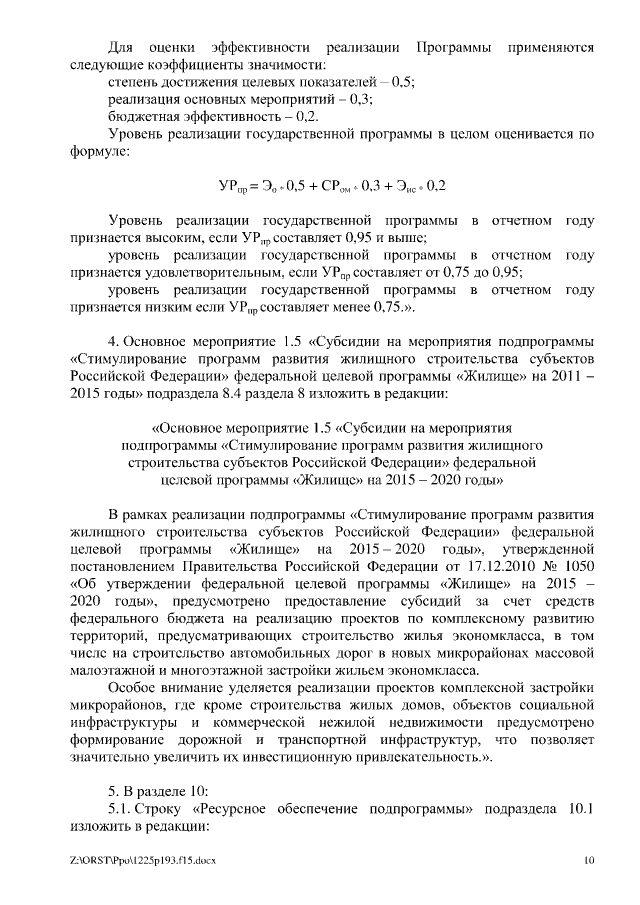 Для оценки эффективности реализации Программы применяются следующие коэффициенты значимости:
степень достижения целевых показателей – 0,5;
реализация основных мероприятий – 0,3;
бюджетная эффективность – 0,2.
Уровень реализации государственной программы в целом оценивается по формуле:

$УР_{пр} = Э_{о} * 0,5 + СР_{ом} * 0,3 + Э_{ис} * 0,2$

Уровень реализации государственной программы в отчетном году признается высоким, если $УР_{пр}$ составляет 0,95 и выше;
уровень реализации государственной программы в отчетном году признается удовлетворительным, если $УР_{пр}$ составляет от 0,75 до 0,95;
уровень реализации государственной программы в отчетном году признается низким если $УР_{пр}$ составляет менее 0,75.».

4. Основное мероприятие 1.5 «Субсидии на мероприятия подпрограммы «Стимулирование программ развития жилищного строительства субъектов Российской Федерации» федеральной целевой программы «Жилище» на 2011 – 2015 годы» подраздела 8.4 раздела 8 изложить в редакции:

«Основное мероприятие 1.5 «Субсидии на мероприятия подпрограммы «Стимулирование программ развития жилищного строительства субъектов Российской Федерации» федеральной целевой программы «Жилище» на 2015 – 2020 годы»

В рамках реализации подпрограммы «Стимулирование программ развития жилищного строительства субъектов Российской Федерации» федеральной целевой программы «Жилище» на 2015 – 2020 годы», утвержденной постановлением Правительства Российской Федерации от 17.12.2010 № 1050 «Об утверждении федеральной целевой программы «Жилище» на 2015 – 2020 годы», предусмотрено предоставление субсидий за счет средств федерального бюджета на реализацию проектов по комплексному развитию территорий, предусматривающих строительство жилья экономкласса, в том числе на строительство автомобильных дорог в новых микрорайонах массовой малоэтажной и многоэтажной застройки жильем экономкласса.
Особое внимание уделяется реализации проектов комплексной застройки микрорайонов, где кроме строительства жилых домов, объектов социальной инфраструктуры и коммерческой нежилой недвижимости предусмотрено формирование дорожной и транспортной инфраструктур, что позволяет значительно увеличить их инвестиционную привлекательность.».

5. В разделе 10:
5.1. Строку «Ресурсное обеспечение подпрограммы» подраздела 10.1 изложить в редакции:

Z:\ORST\Ppo\1225p193.f15.docx 10